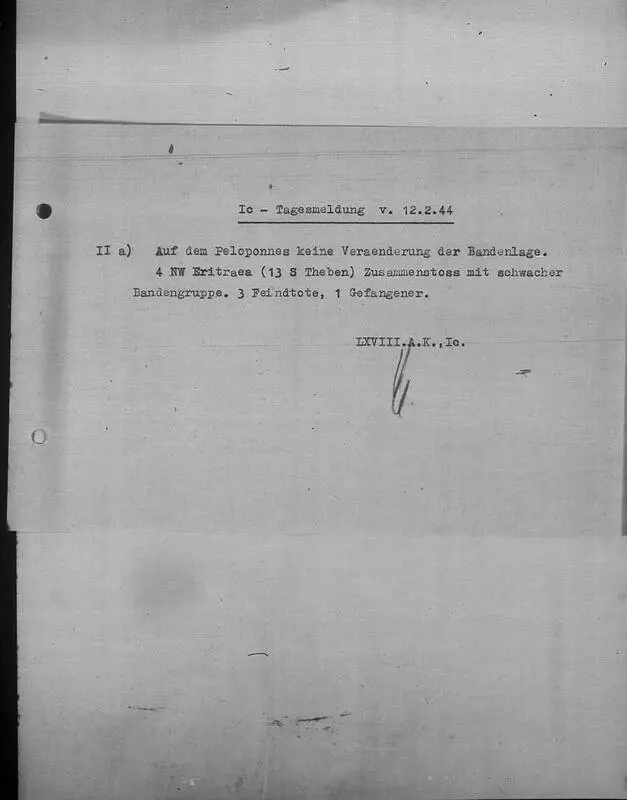 Ic - Tagesmeldung v. 12.2.44

II a) Auf dem Peloponnes keine Veraenderung der Bandenlage. 4 NW Eritraea (13 S Theben) Zusammenstoss mit schwacher Bandengruppe. 3 Feindtote, 1 Gefangener.

LXVIII.A.K.,Ic.